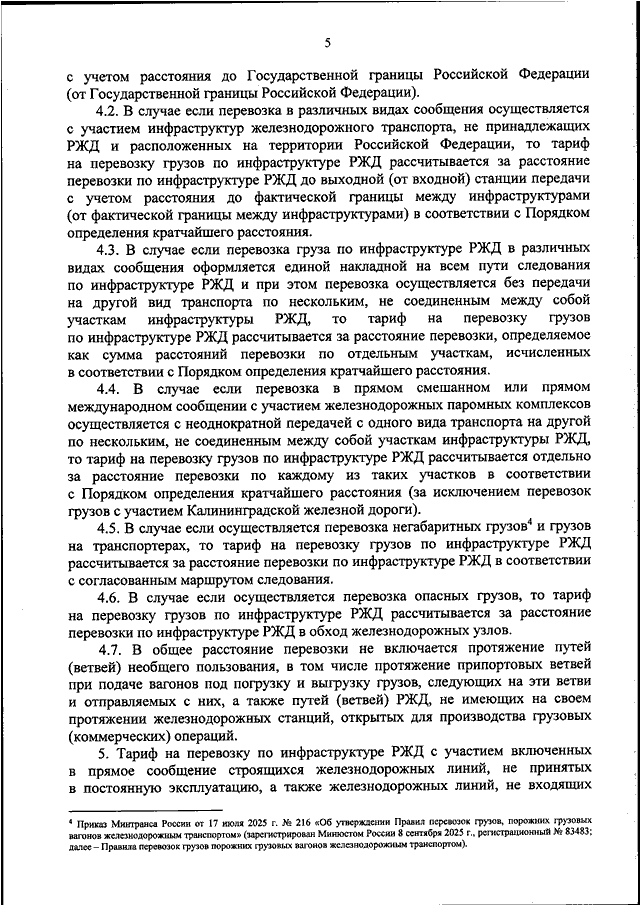 5

с учетом расстояния до Государственной границы Российской Федерации (от Государственной границы Российской Федерации).

4.2. В случае если перевозка в различных видах сообщения осуществляется с участием инфраструктур железнодорожного транспорта, не принадлежащих РЖД и расположенных на территории Российской Федерации, то тариф на перевозку грузов по инфраструктуре РЖД рассчитывается за расстояние перевозки по инфраструктуре РЖД до выходной (от входной) станции передачи с учетом расстояния до фактической границы между инфраструктурами (от фактической границы между инфраструктурами) в соответствии с Порядком определения кратчайшего расстояния.

4.3. В случае если перевозка груза по инфраструктуре РЖД в различных видах сообщения оформляется единой накладной на всем пути следования по инфраструктуре РЖД и при этом перевозка осуществляется без передачи на другой вид транспорта по нескольким, не соединенным между собой участкам инфраструктуры РЖД, то тариф на перевозку грузов по инфраструктуре РЖД рассчитывается за расстояние перевозки, определяемое как сумма расстояний перевозки по отдельным участкам, исчисленных в соответствии с Порядком определения кратчайшего расстояния.

4.4. В случае если перевозка в прямом смешанном или прямом международном сообщении с участием железнодорожных паромных комплексов осуществляется с неоднократной передачей с одного вида транспорта на другой по нескольким, не соединенным между собой участкам инфраструктуры РЖД, то тариф на перевозку грузов по инфраструктуре РЖД рассчитывается отдельно за расстояние перевозки по каждому из таких участков в соответствии с Порядком определения кратчайшего расстояния (за исключением перевозок грузов с участием Калининградской железной дороги).

4.5. В случае если осуществляется перевозка негабаритных грузов$^4$ и грузов на транспортерах, то тариф на перевозку грузов по инфраструктуре РЖД рассчитывается за расстояние перевозки по инфраструктуре РЖД в соответствии с согласованным маршрутом следования.

4.6. В случае если осуществляется перевозка опасных грузов, то тариф на перевозку грузов по инфраструктуре РЖД рассчитывается за расстояние перевозки по инфраструктуре РЖД в обход железнодорожных узлов.

4.7. В общее расстояние перевозки не включается протяжение путей (ветвей) необщего пользования, в том числе протяжение припортовых ветвей при подаче вагонов под погрузку и выгрузку грузов, следующих на эти ветви и отправляемых с них, а также путей (ветвей) РЖД, не имеющих на своем протяжении железнодорожных станций, открытых для производства грузовых (коммерческих) операций.

5. Тариф на перевозку по инфраструктуре РЖД с участием включенных в прямое сообщение строящихся железнодорожных линий, не принятых в постоянную эксплуатацию, а также железнодорожных линий, не входящих

$^4$ Приказ Минтранса России от 17 июля 2025 г. № 216 «Об утверждении Правил перевозок грузов, порожних грузовых вагонов железнодорожным транспортом» (зарегистрирован Минюстом России 8 сентября 2025 г., регистрационный № 83483; далее – Правила перевозок грузов порожних грузовых вагонов железнодорожным транспортом).